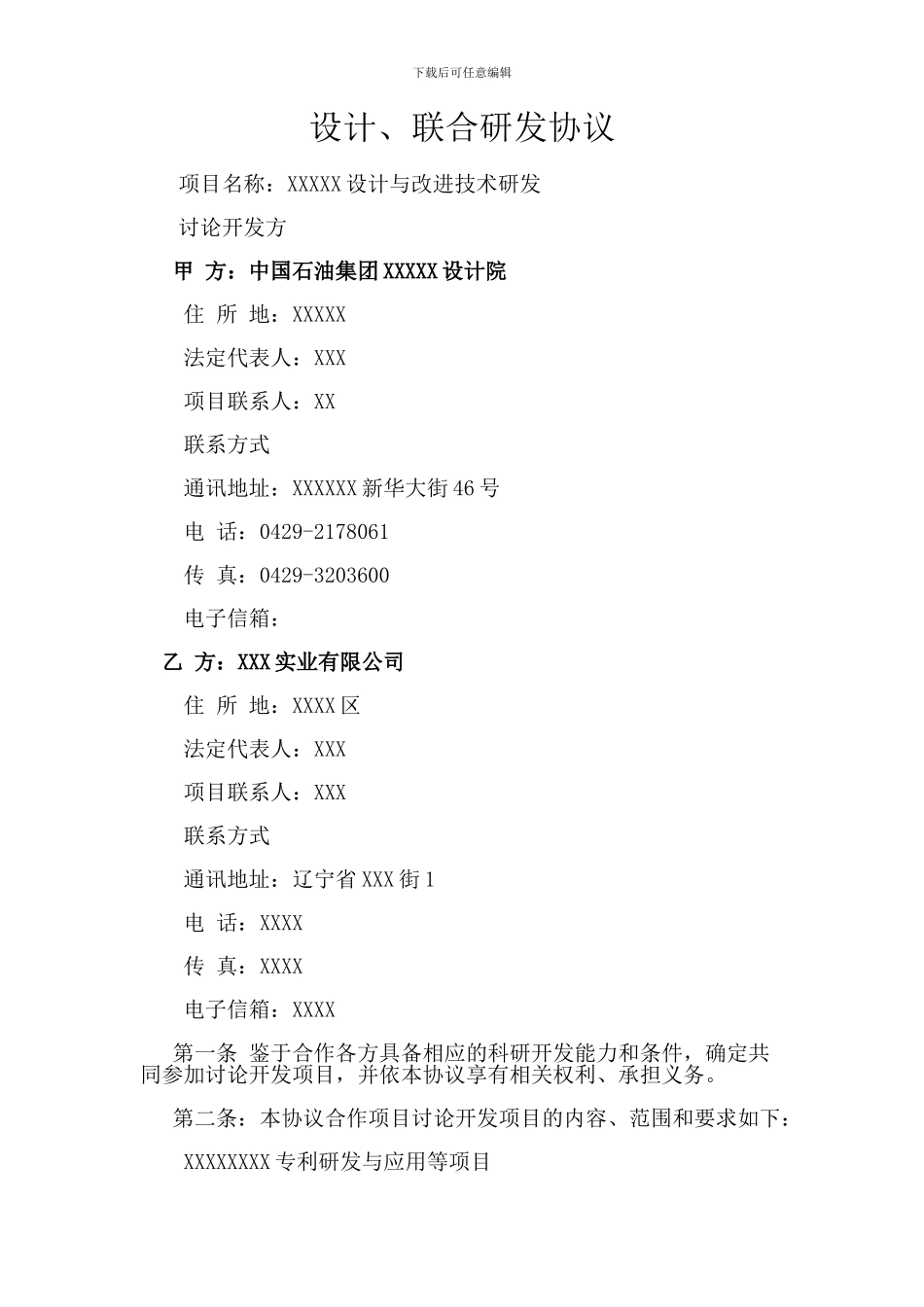 下载后可任意编辑

设计、联合研发协议

项目名称：XXXXX 设计与改进技术研发

讨论开发方

甲 方：中国石油集团 XXXXX 设计院

住 所 地：XXXXX

法定代表人：XXX

项目联系人：XX

联系方式

通讯地址：XXXXXX 新华大街 46 号

电 话：0429-2178061

传 真：0429-3203600

电子信箱：

乙 方：XXX 实业有限公司

住 所 地：XXXX 区

法定代表人：XXX

项目联系人：XXX

联系方式

通讯地址：辽宁省 XXX 街 1

电 话：XXXX

传 真：XXXX

电子信箱：XXXX

第一条 鉴于合作各方具备相应的科研开发能力和条件，确定共同参加讨论开发项目，并依本协议享有相关权利、承担义务。

第二条：本协议合作项目讨论开发项目的内容、范围和要求如下：

XXXXXXXX 专利研发与应用等项目